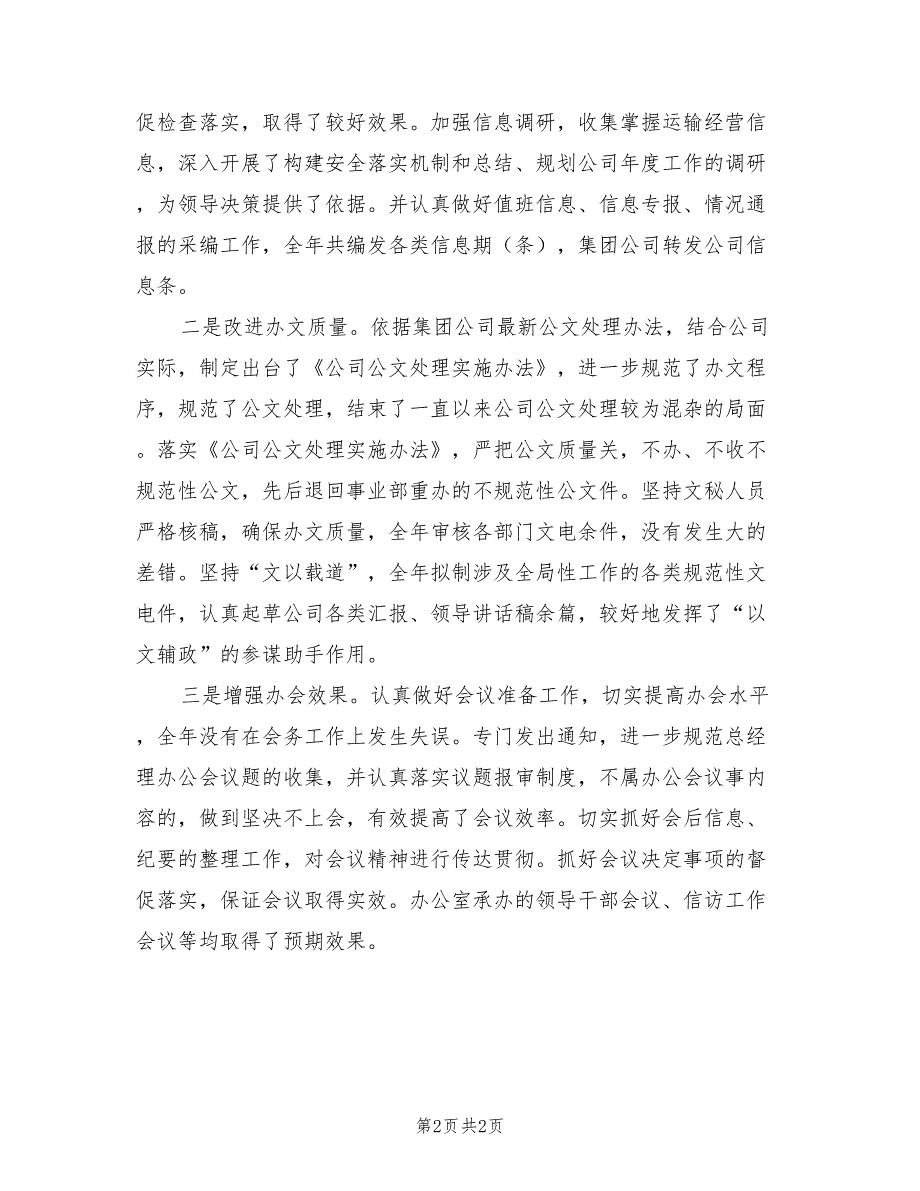 促检查落实，取得了较好效果。加强信息调研，收集掌握运输经营信息，深入开展了构建安全落实机制和总结、规划公司年度工作的调研，为领导决策提供了依据。并认真做好值班信息、信息专报、情况通报的采编工作，全年共编发各类信息期（条），集团公司转发公司信息条。

二是改进办文质量。依据集团公司最新公文处理办法，结合公司实际，制定出台了《公司公文处理实施办法》，进一步规范了办文程序，规范了公文处理，结束了一直以来公司公文处理较为混杂的局面。落实《公司公文处理实施办法》，严把公文质量关，不办、不收不规范性公文，先后退回事业部重办的不规范性公文件。坚持文秘人员严格核稿，确保办文质量，全年审核各部门文电余件，没有发生大的差错。坚持“文以载道”，全年拟制涉及全局性工作的各类规范性文电件，认真起草公司各类汇报、领导讲话稿余篇，较好地发挥了“以文辅政”的参谋助手作用。

三是增强办会效果。认真做好会议准备工作，切实提高办会水平，全年没有在会务工作上发生失误。专门发出通知，进一步规范总经理办公会议题的收集，并认真落实议题报审制度，不属办公会议事内容的，做到坚决不上会，有效提高了会议效率。切实抓好会后信息、纪要的整理工作，对会议精神进行传达贯彻。抓好会议决定事项的督促落实，保证会议取得实效。办公室承办的领导干部会议、信访工作会议等均取得了预期效果。

第2页 共2页